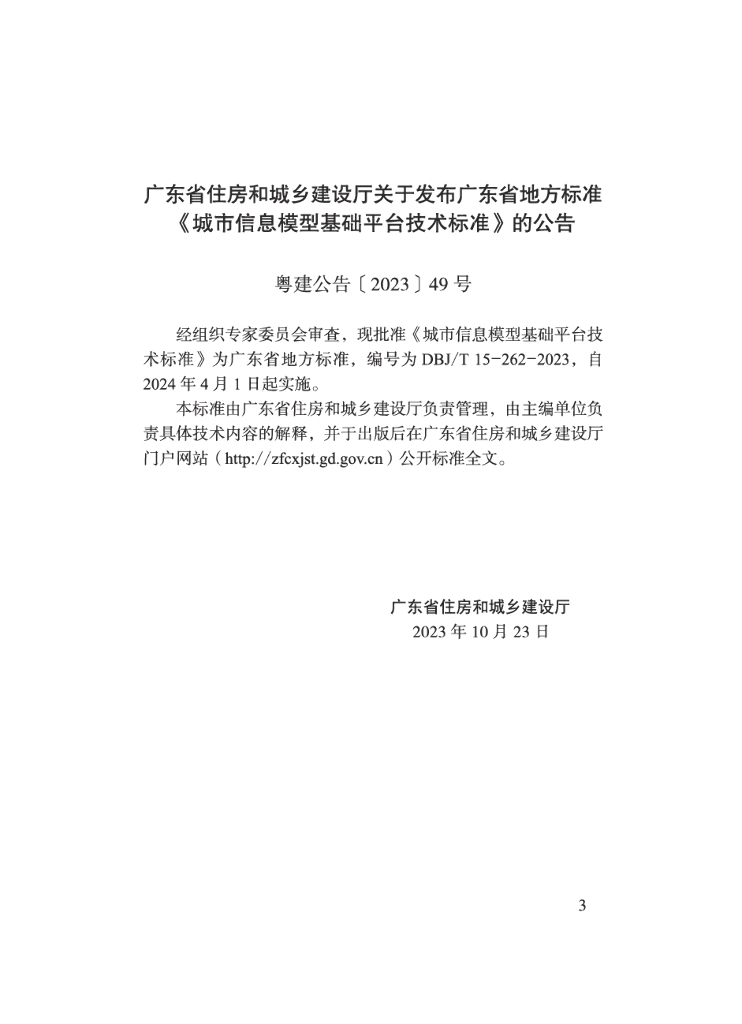 广东省住房和城乡建设厅关于发布广东省地方标准
《城市信息模型基础平台技术标准》的公告

粤建公告〔2023〕49号

经组织专家委员会审查，现批准《城市信息模型基础平台技术标准》为广东省地方标准，编号为DBJ/T 15-262-2023，自2024年4月1日起实施。

本标准由广东省住房和城乡建设厅负责管理，由主编单位负责具体技术内容的解释，并于出版后在广东省住房和城乡建设厅门户网站（http://zfcxjst.gd.gov.cn）公开标准全文。

广东省住房和城乡建设厅
2023年10月23日

3